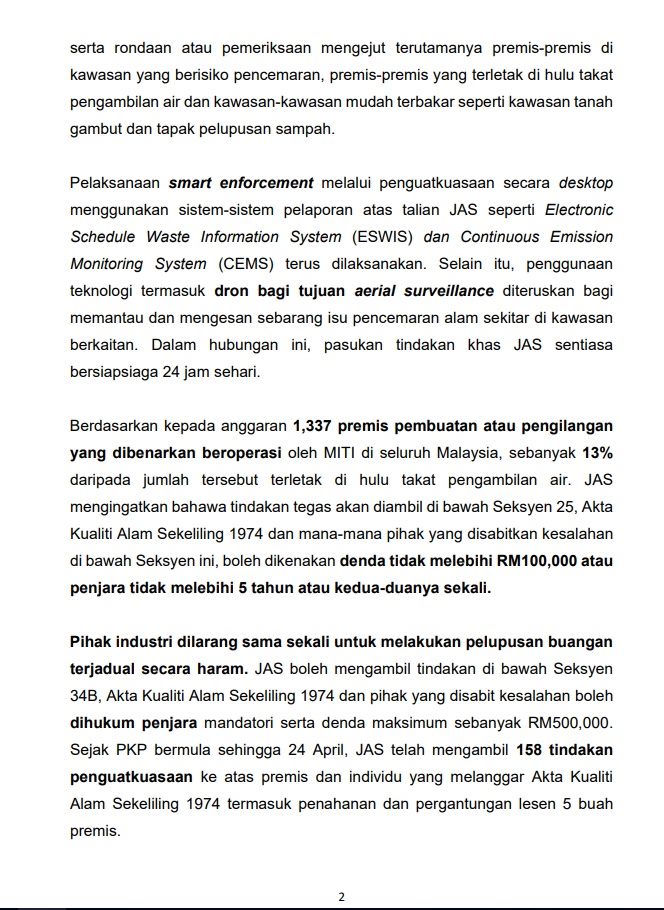 serta rondaan atau pemeriksaan mengejut terutamanya premis-premis di kawasan yang berisiko pencemaran, premis-premis yang terletak di hulu takat pengambilan air dan kawasan-kawasan mudah terbakar seperti kawasan tanah gambut dan tapak pelupusan sampah.

Pelaksanaan smart enforcement melalui penguatkuasaan secara desktop menggunakan sistem-sistem pelaporan atas talian JAS seperti Electronic Schedule Waste Information System (ESWIS) dan Continuous Emission Monitoring System (CEMS) terus dilaksanakan. Selain itu, penggunaan teknologi termasuk dron bagi tujuan aerial surveillance diteruskan bagi memantau dan mengesan sebarang isu pencemaran alam sekitar di kawasan berkaitan. Dalam hubungan ini, pasukan tindakan khas JAS sentiasa bersiapsiaga 24 jam sehari.

Berdasarkan kepada anggaran 1,337 premis pembuatan atau pengilangan yang dibenarkan beroperasi oleh MITI di seluruh Malaysia, sebanyak 13% daripada jumlah tersebut terletak di hulu takat pengambilan air. JAS mengingatkan bahawa tindakan tegas akan diambil di bawah Seksyen 25, Akta Kualiti Alam Sekeliling 1974 dan mana-mana pihak yang disabitkan kesalahan di bawah Seksyen ini, boleh dikenakan denda tidak melebihi RM100,000 atau penjara tidak melebihi 5 tahun atau kedua-duanya sekali.

Pihak industri dilarang sama sekali untuk melakukan pelupusan buangan terjadual secara haram. JAS boleh mengambil tindakan di bawah Seksyen 34B, Akta Kualiti Alam Sekeliling 1974 dan pihak yang disabit kesalahan boleh dihukum penjara mandatori serta denda maksimum sebanyak RM500,000. Sejak PKP bermula sehingga 24 April, JAS telah mengambil 158 tindakan penguatkuasaan ke atas premis dan individu yang melanggar Akta Kualiti Alam Sekeliling 1974 termasuk penahanan dan pergantungan lesen 5 buah premis.

2